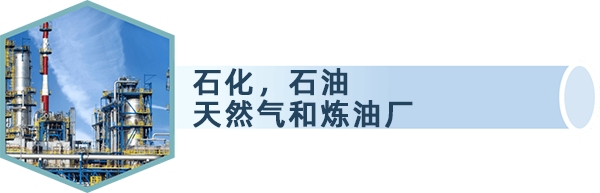 石化，石油
天然气和炼油厂